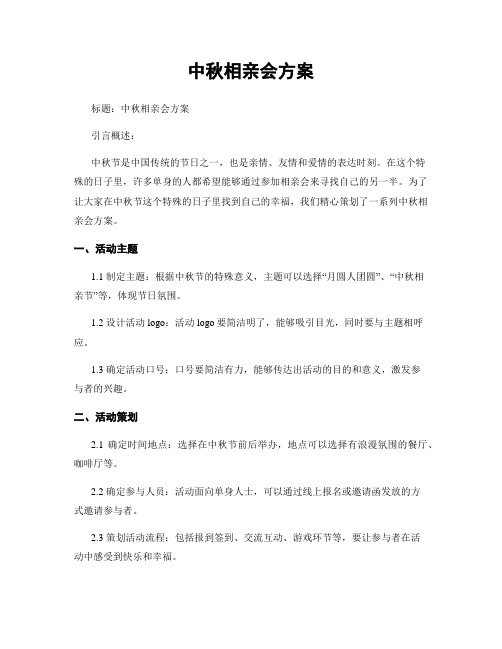 中秋相亲会方案

标题：中秋相亲会方案

引言概述：

中秋节是中国传统的节日之一，也是亲情、友情和爱情的表达时刻。在这个特殊的日子里，许多单身的人都希望能够通过参加相亲会来寻找自己的另一半。为了让大家在中秋节这个特殊的日子里找到自己的幸福，我们精心策划了一系列中秋相亲会方案。

一、活动主题

1.1 制定主题：根据中秋节的特殊意义，主题可以选择“月圆人团圆”、“中秋相亲节”等，体现节日氛围。

1.2 设计活动 logo：活动 logo 要简洁明了，能够吸引目光，同时要与主题相呼应。

1.3 确定活动口号：口号要简洁有力，能够传达出活动的目的和意义，激发参与者的兴趣。

二、活动策划

2.1 确定时间地点：选择在中秋节前后举办，地点可以选择有浪漫氛围的餐厅、咖啡厅等。

2.2 确定参与人员：活动面向单身人士，可以通过线上报名或邀请函发放的方式邀请参与者。

2.3 策划活动流程：包括报到签到、交流互动、游戏环节等，要让参与者在活动中感受到快乐和幸福。